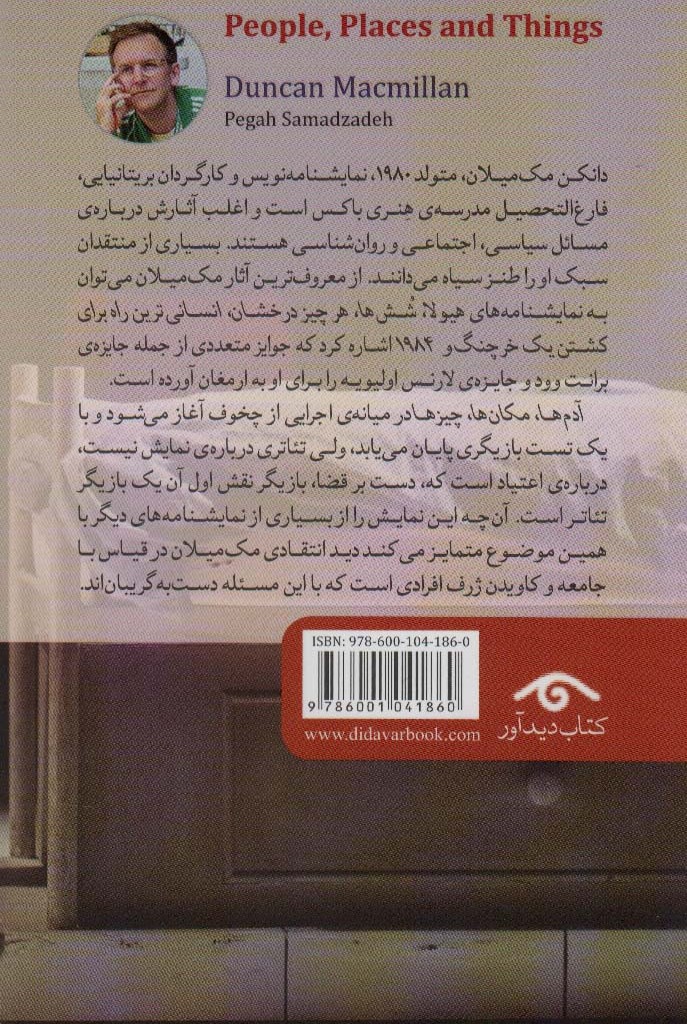 People, Places and Things

Duncan Macmillan
Pegah Samadzadeh

دانکن مک‌میلان، متولد ۱۹۸۰، نمایشنامه‌نویس و کارگردان بریتانیایی، فارغ‌التحصیل مدرسه‌ی هنری باکس است و اغلب آثارش درباره‌ی مسائل سیاسی، اجتماعی و روان‌شناسی هستند. بسیاری از منتقدان سبک او را طنز سیاه می‌دانند. از معروف‌ترین آثار مک‌میلان می‌توان به نمایشنامه‌های هیولا، شُش‌ها، هر چیز درخشان، انسانی‌ترین راه برای کشتن یک خرچنگ و ۱۹۸۴ اشاره کرد که جوایز متعددی از جمله جایزه‌ی برانت وود و جایزه‌ی لارنس اولیویه را برای او به ارمغان آورده است.

آدم‌ها، مکان‌ها، چیزها در میانه‌ی اجرایی از چخوف آغاز می‌شود و با یک تست بازیگری پایان می‌یابد، ولی تئاتری درباره‌ی نمایش نیست، درباره‌ی اعتیاد است که، دست بر قضا، بازیگر نقش اول آن یک بازیگر تئاتر است. آن‌چه این نمایش را از بسیاری از نمایشنامه‌های دیگر با همین موضوع متمایز می‌کند دید انتقادی مک‌میلان در قیاس با جامعه و کاویدن ژرف افرادی است که با این مسئله دست‌به‌گریبان‌اند.

ISBN: 978-600-104-186-0

9 786001 041860

www.didavarbook.com

کتاب دیدآور